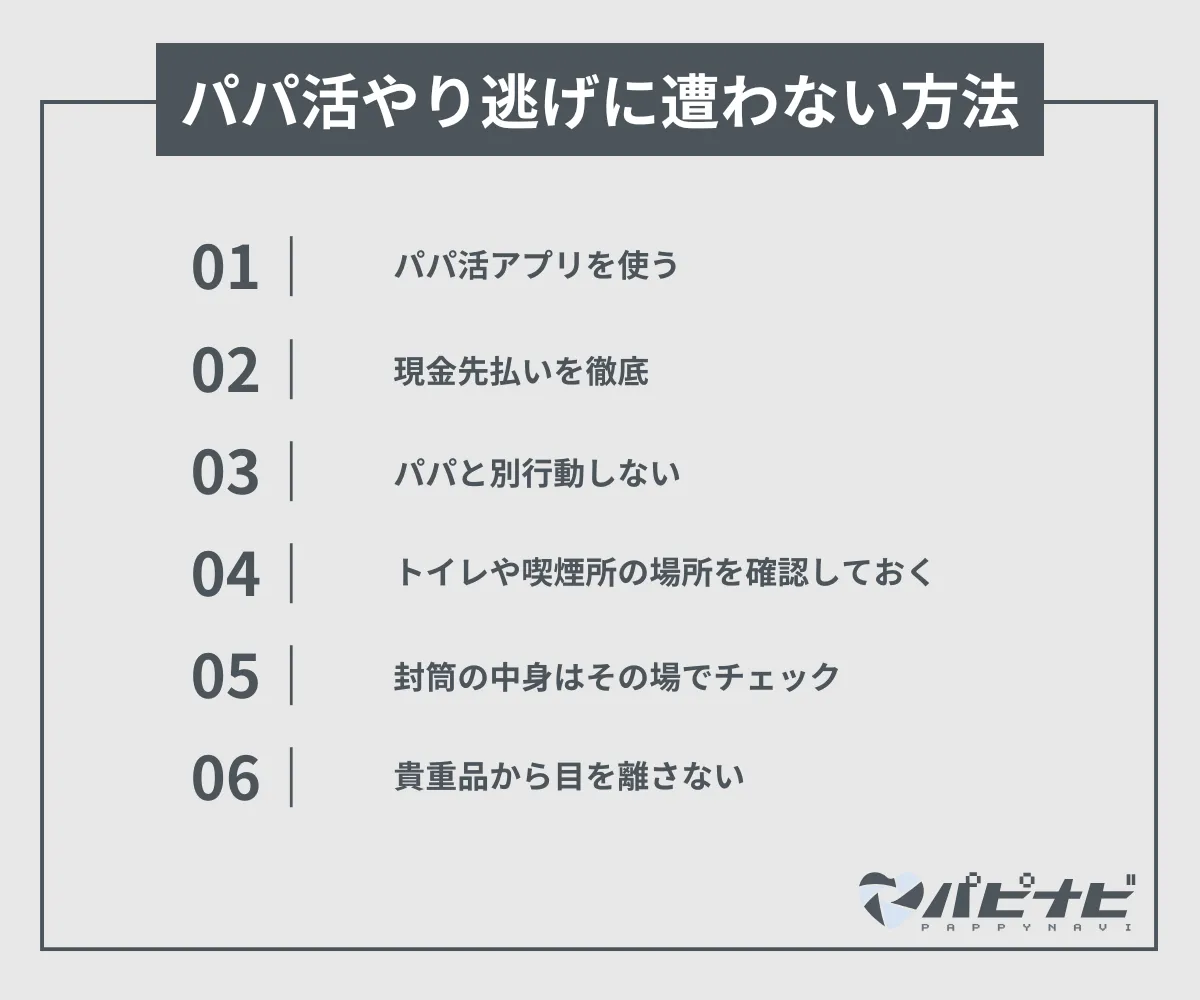 パパ活やり逃げに遭わない方法

01 パパ活アプリを使う

02 現金先払いを徹底

03 パパと別行動しない

04 トイレや喫煙所の場所を確認しておく

05 封筒の中身はその場でチェック

06 貴重品から目を離さない

パピナビ
PAPPYNAVI